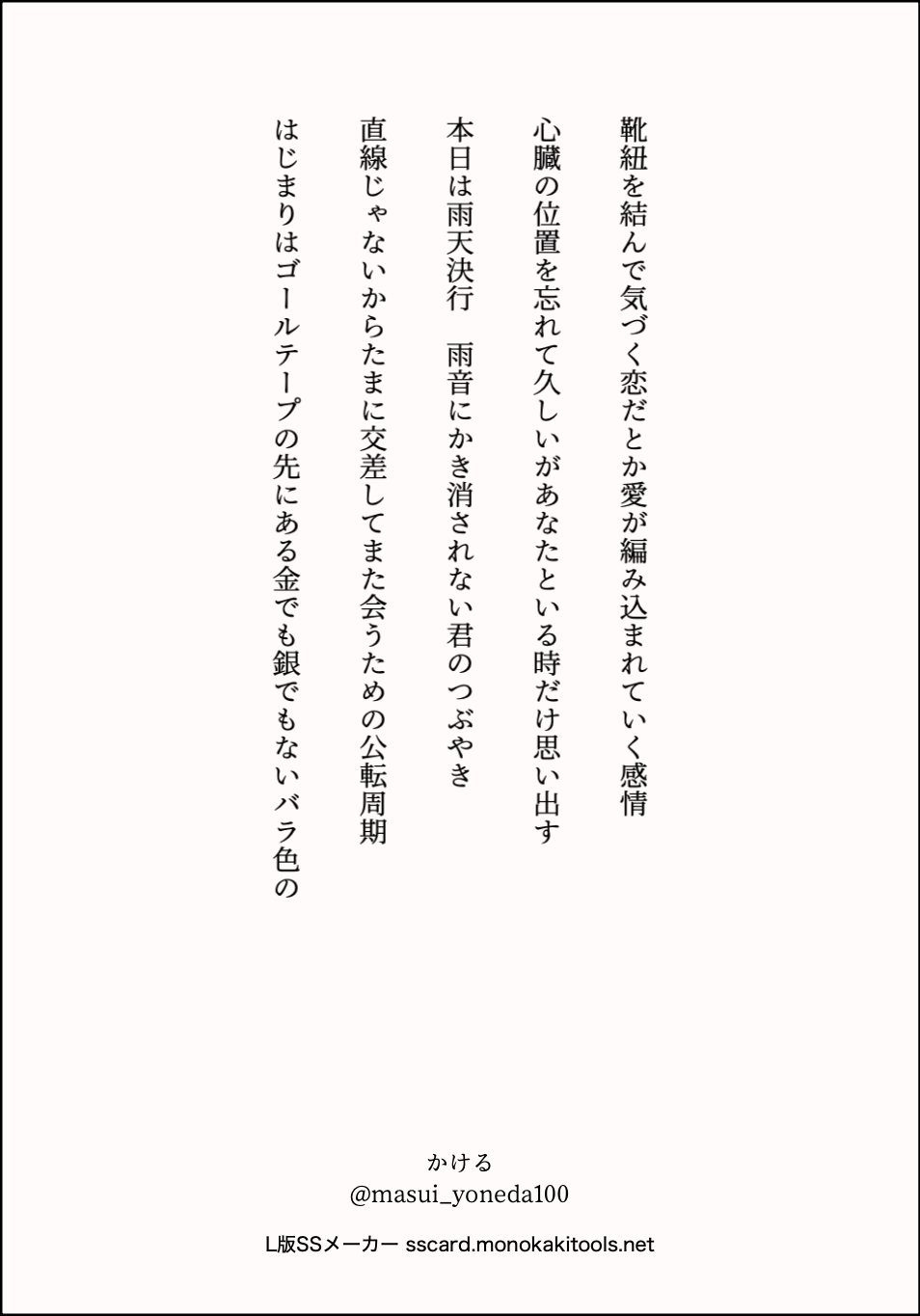 靴紐を結んで気づく恋だとか愛が編み込まれていく感情

心臓の位置を忘れて久しいがあなたといる時だけ思い出す

本日は雨天決行　雨音にかき消されない君のつぶやき

直線じゃないからたまに交差してまた会うための公転周期

はじまりはゴールテープの先にある金でも銀でもないバラ色の

かける
@masui_yoneda100

L版SSメーカー sscard.monokakitools.net